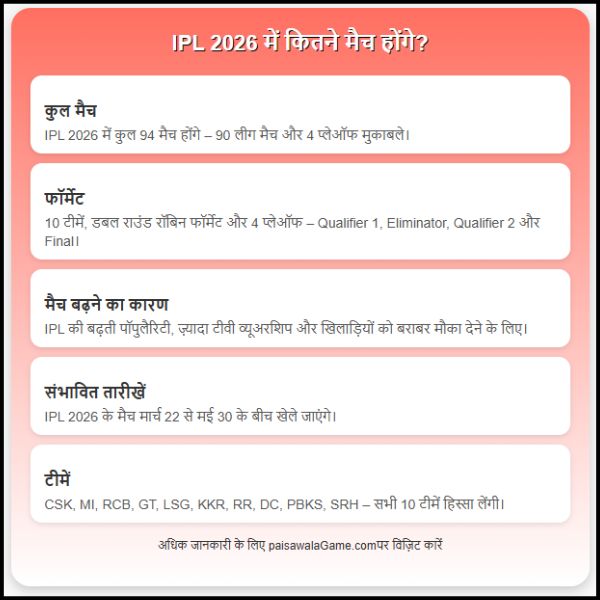 IPL 2026 में कितने मैच होंगे?

कुल मैच
IPL 2026 में कुल 94 मैच होंगे – 90 लीग मैच और 4 प्लेऑफ मुकाबले।

फॉर्मेट
10 टीमें, डबल राउंड रॉबिन फॉर्मेट और 4 प्लेऑफ – Qualifier 1, Eliminator, Qualifier 2 और Final।

मैच बढ़ने का कारण
IPL की बढ़ती पॉपुलैरिटी, ज़्यादा टीवी व्यूअरशिप और खिलाड़ियों को बराबर मौका देने के लिए।

संभावित तारीखें
IPL 2026 के मैच मार्च 22 से मई 30 के बीच खेले जाएंगे।

टीमें
CSK, MI, RCB, GT, LSG, KKR, RR, DC, PBKS, SRH – सभी 10 टीमें हिस्सा लेंगी।

अधिक जानकारी के लिए paisawalaGame.comपर विज़िट कारें